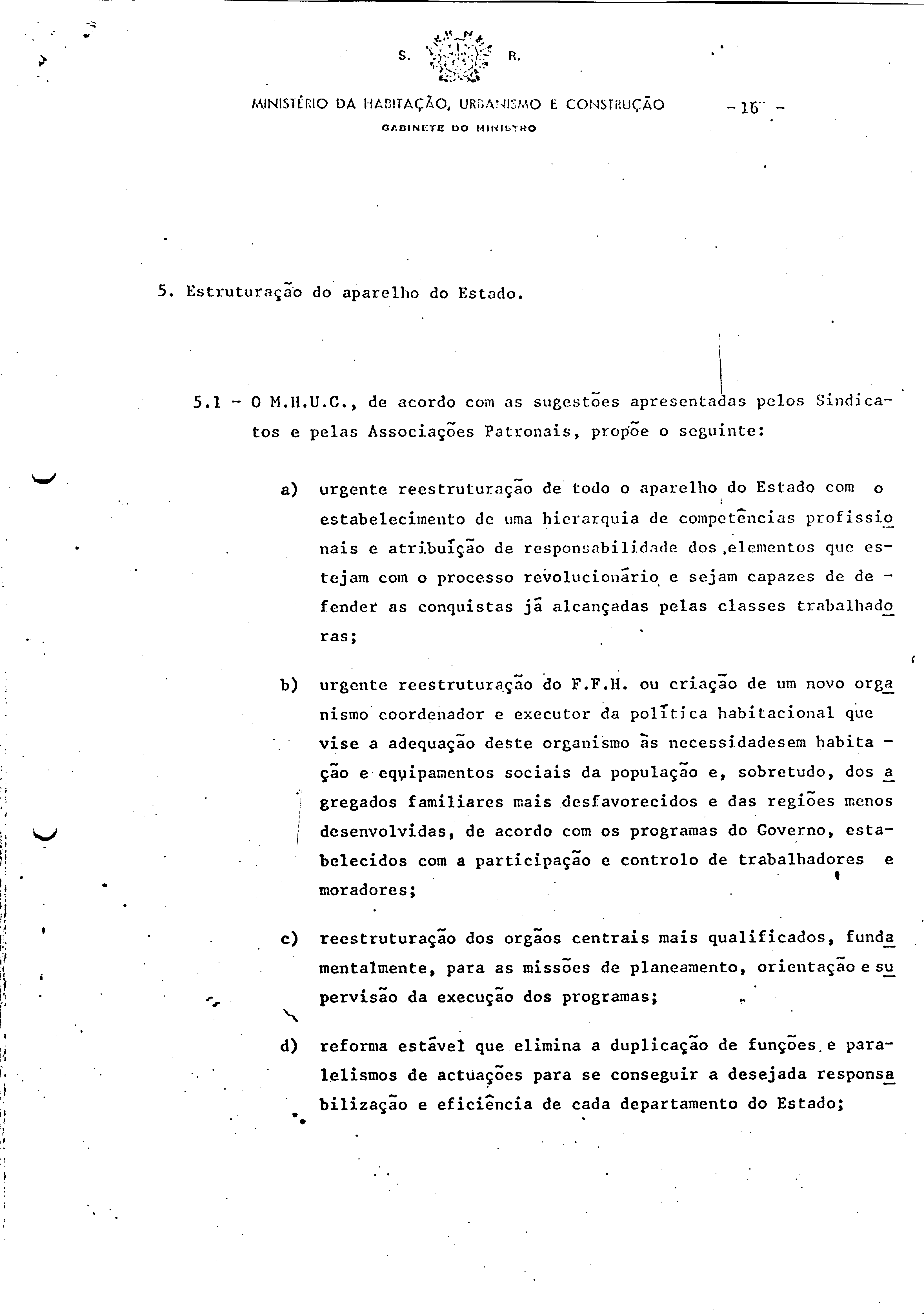 S. R.

MINISTÉRIO DA HABITAÇÃO, URBANISMO E CONSTRUÇÃO

GABINETE DO MINISTRO

- 16 -

5. Estruturação do aparelho do Estado.

5.1 - O M.H.U.C., de acordo com as sugestões apresentadas pelos Sindicatos e pelas Associações Patronais, propõe o seguinte:

a) urgente reestruturação de todo o aparelho do Estado com o estabelecimento de uma hierarquia de competências profissionais e atribuição de responsabilidade dos elementos que estejam com o processo revolucionário e sejam capazes de defender as conquistas já alcançadas pelas classes trabalhadoras;

b) urgente reestruturação do F.F.H. ou criação de um novo organismo coordenador e executor da política habitacional que vise a adequação deste organismo às necessidadesem habitação e equipamentos sociais da população e, sobretudo, dos agregados familiares mais desfavorecidos e das regiões menos desenvolvidas, de acordo com os programas do Governo, estabelecidos com a participação e controlo de trabalhadores e moradores;

c) reestruturação dos orgãos centrais mais qualificados, fundamentalmente, para as missões de planeamento, orientação e supervisão da execução dos programas;

d) reforma estável que elimina a duplicação de funções e paralelismos de actuações para se conseguir a desejada responsabilização e eficiência de cada departamento do Estado;